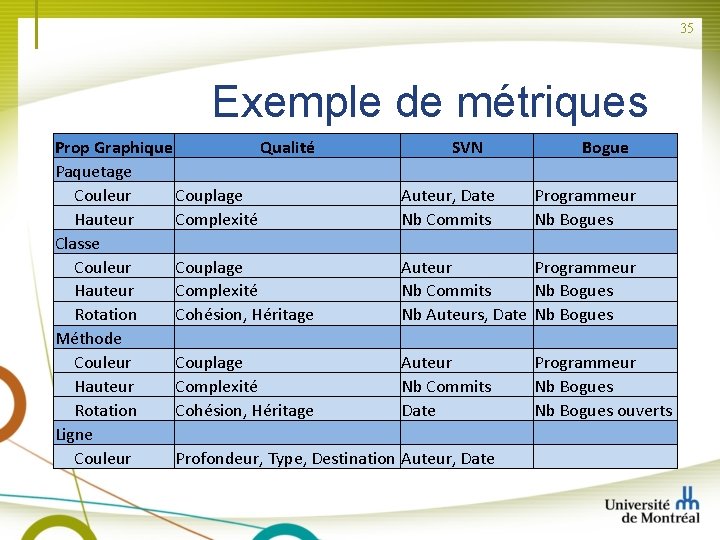 35

Exemple de métriques

| Prop Graphique | Qualité | SVN | Bogue |
|---|---|---|---|
| Paquetage | | | |
| Couleur | Couplage | Auteur, Date | Programmeur |
| Hauteur | Complexité | Nb Commits | Nb Bogues |
| Classe | | | |
| Couleur | Couplage | Auteur | Programmeur |
| Hauteur | Complexité | Nb Commits | Nb Bogues |
| Rotation | Cohésion, Héritage | Nb Auteurs, Date | Nb Bogues |
| Méthode | | | |
| Couleur | Couplage | Auteur | Programmeur |
| Hauteur | Complexité | Nb Commits | Nb Bogues |
| Rotation | Cohésion, Héritage | Date | Nb Bogues ouverts |
| Ligne | | | |
| Couleur | Profondeur, Type, Destination | Auteur, Date | |

Université de Montréal